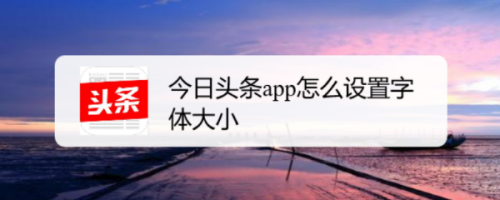 头条

今日头条app怎么设置字体大小